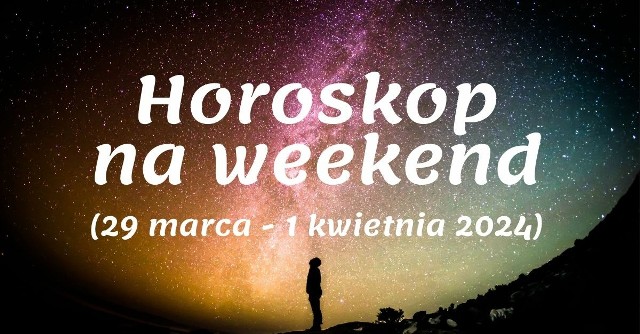 Horoskop na weekend

(29 marca - 1 kwietnia 2024)